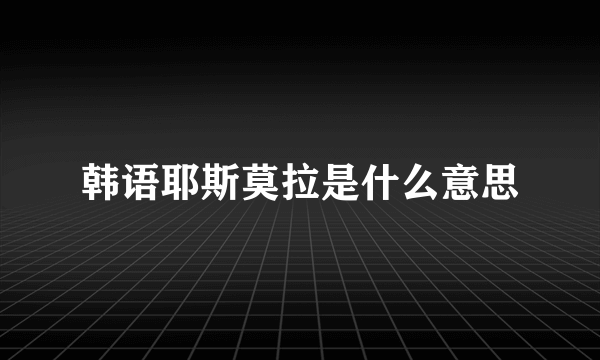 韩语耶斯莫拉是什么意思